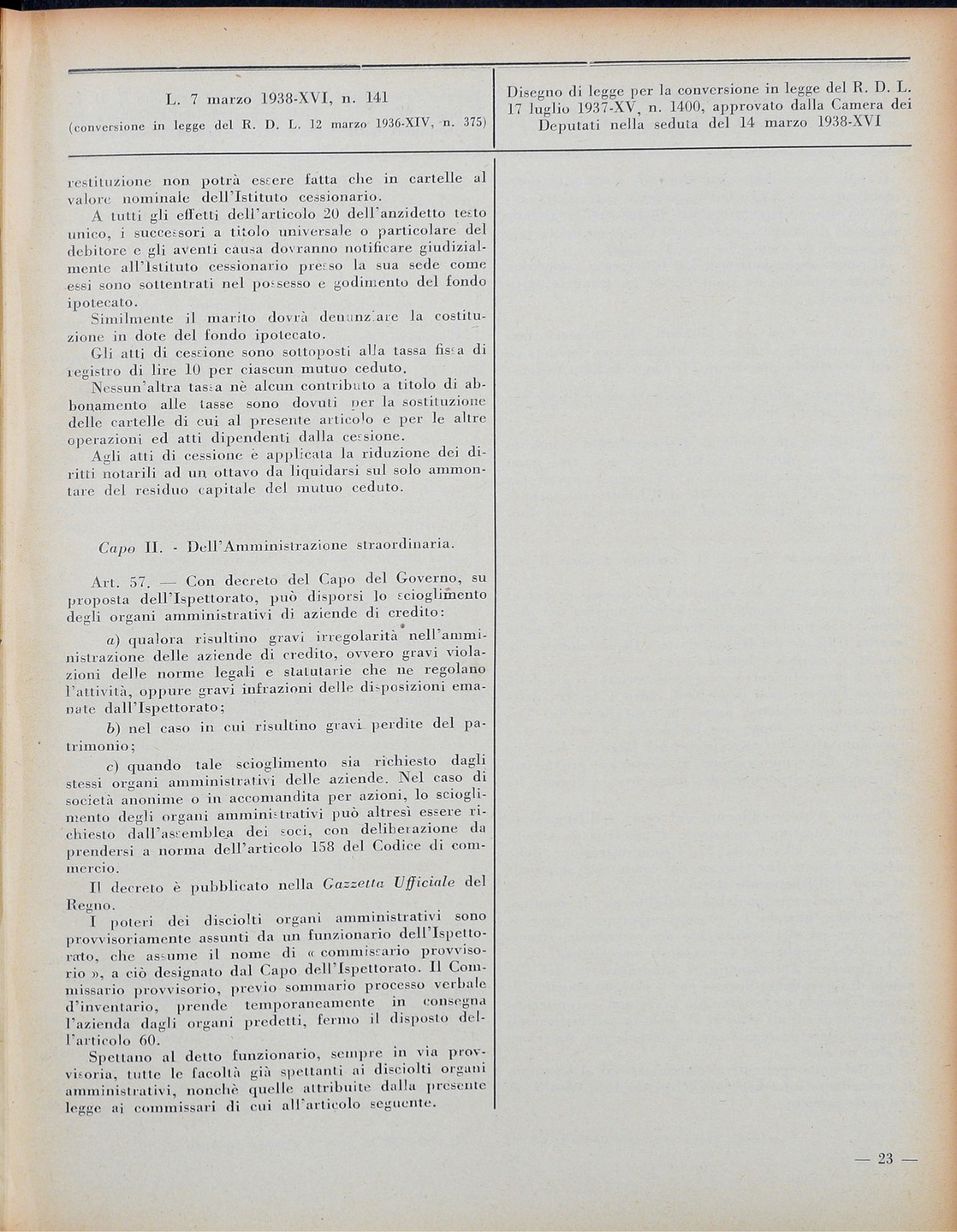 L. 7 marzo 1938-XVI, n. 141
(conversione in legge del R. D. L. 12 marzo 1936-XIV, n. 375)

Disegno di legge per la conversione in legge del R. D. L. 17 luglio 1937-XV, n. 1400, approvato dalla Camera dei Deputati nella seduta del 14 marzo 1938-XVI

restituzione non potrà essere fatta che in cartelle al valore nominale dell'Istituto cessionario.

A tutti gli effetti dell'articolo 20 dell'anzidetto testo unico, i successori a titolo universale o particolare del debitore e gli aventi causa dovranno notificare giudizialmente all'Istituto cessionario presso la sua sede come essi sono sottentrati nel possesso e godimento del fondo ipotecato.

Similmente il marito dovrà denunziare la costituzione in dote del fondo ipotecato.

Gli atti di cessione sono sottoposti alla tassa fissa di registro di lire 10 per ciascun mutuo ceduto.

Nessun'altra tassa nè alcun contributo a titolo di abbonamento alle tasse sono dovuti per la sostituzione delle cartelle di cui al presente articolo e per le altre operazioni ed atti dipendenti dalla cessione.

Agli atti di cessione è applicata la riduzione dei diritti notarili ad un ottavo da liquidarsi sul solo ammontare del residuo capitale del mutuo ceduto.

Capo II. - Dell'Amministrazione straordinaria.

Art. 57. — Con decreto del Capo del Governo, su proposta dell'Ispettorato, può disporsi lo scioglimento degli organi amministrativi di aziende di credito:

a) qualora risultino gravi irregolarità nell'amministrazione delle aziende di credito, ovvero gravi violazioni delle norme legali e statutarie che ne regolano l'attività, oppure gravi infrazioni delle disposizioni emanate dall'Ispettorato;

b) nel caso in cui risultino gravi perdite del patrimonio;

c) quando tale scioglimento sia richiesto dagli stessi organi amministrativi delle aziende. Nel caso di società anonime o in accomandita per azioni, lo scioglimento degli organi amministrativi può altresì essere richiesto dall'assemblea dei soci, con deliberazione da prendersi a norma dell'articolo 158 del Codice di commercio.

Il decreto è pubblicato nella Gazzetta Ufficiale del Regno.

I poteri dei disciolti organi amministrativi sono provvisoriamente assunti da un funzionario dell'Ispettorato, che assume il nome di « commissario provvisorio », a ciò designato dal Capo dell'Ispettorato. Il Commissario provvisorio, previo sommario processo verbale d'inventario, prende temporaneamente in consegna l'azienda dagli organi predetti, fermo il disposto dell'articolo 60.

Spettano al detto funzionario, sempre in via provvisoria, tutte le facoltà già spettanti ai disciolti organi amministrativi, nonchè quelle attribuite dalla presente legge ai commissari di cui all'articolo seguente.

— 23 —